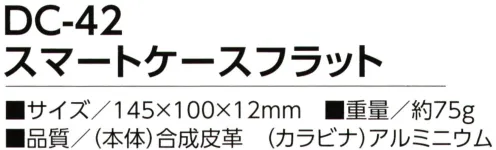 DC-42
スマートケースフラット

■サイズ／145×100×12mm　■重量／約75g
■品質／(本体)合成皮革　(カラビナ)アルミニウム